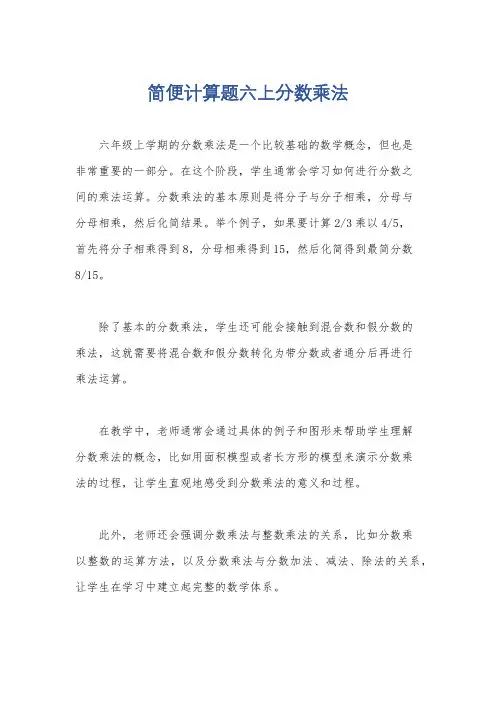 简便计算题六上分数乘法

六年级上学期的分数乘法是一个比较基础的数学概念，但也是非常重要的一部分。在这个阶段，学生通常会学习如何进行分数之间的乘法运算。分数乘法的基本原则是将分子与分子相乘，分母与分母相乘，然后化简结果。举个例子，如果要计算 2/3 乘以 4/5，首先将分子相乘得到 8，分母相乘得到 15，然后化简得到最简分数 8/15。

除了基本的分数乘法，学生还可能会接触到混合数和假分数的乘法，这就需要将混合数和假分数转化为带分数或者通分后再进行乘法运算。

在教学中，老师通常会通过具体的例子和图形来帮助学生理解分数乘法的概念，比如用面积模型或者长方形的模型来演示分数乘法的过程，让学生直观地感受到分数乘法的意义和过程。

此外，老师还会强调分数乘法与整数乘法的关系，比如分数乘以整数的运算方法，以及分数乘法与分数加法、减法、除法的关系，让学生在学习中建立起完整的数学体系。